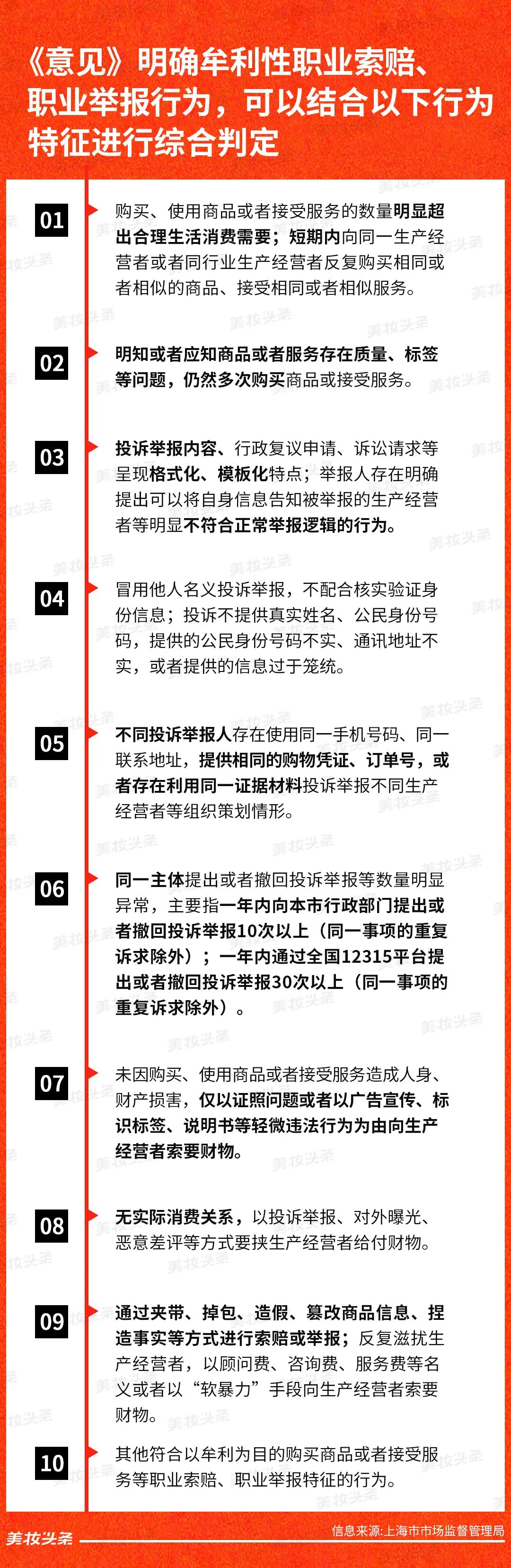 《意见》明确牟利性职业索赔、职业举报行为，可以结合以下行为特征进行综合判定

01
购买、使用商品或者接受服务的数量明显超出合理生活消费需要；短期内向同一生产经营者或者同行业生产经营者反复购买相同或者相似的商品、接受相同或者相似服务。

02
明知或者应知商品或者服务存在质量、标签等问题，仍然多次购买商品或接受服务。

03
投诉举报内容、行政复议申请、诉讼请求等呈现格式化、模板化特点；举报人存在明确提出可以将自身信息告知被举报的生产经营者等明显不符合正常举报逻辑的行为。

04
冒用他人名义投诉举报，不配合核实验证身份信息；投诉不提供真实姓名、公民身份号码，提供的公民身份号码不实、通讯地址不实，或者提供的信息过于笼统。

05
不同投诉举报人存在使用同一手机号码、同一联系地址，提供相同的购物凭证、订单号，或者存在利用同一证据材料投诉举报不同生产经营者等组织策划情形。

06
同一主体提出或者撤回投诉举报等数量明显异常，主要指一年内向本市行政部门提出或者撤回投诉举报10次以上（同一事项的重复诉求除外）；一年内通过全国12315平台提出或者撤回投诉举报30次以上（同一事项的重复诉求除外）。

07
未因购买、使用商品或者接受服务造成人身、财产损害，仅以证照问题或者以广告宣传、标识标签、说明书等轻微违法行为为由向生产经营者索要财物。

08
无实际消费关系，以投诉举报、对外曝光、恶意差评等方式要挟生产经营者给付财物。

09
通过夹带、掉包、造假、篡改商品信息、捏造事实等方式进行索赔或举报；反复滋扰生产经营者，以顾问费、咨询费、服务费等名义或者以“软暴力”手段向生产经营者索要财物。

10
其他符合以牟利为目的购买商品或者接受服务等职业索赔、职业举报特征的行为。

美妆头条
信息来源:上海市市场监督管理局